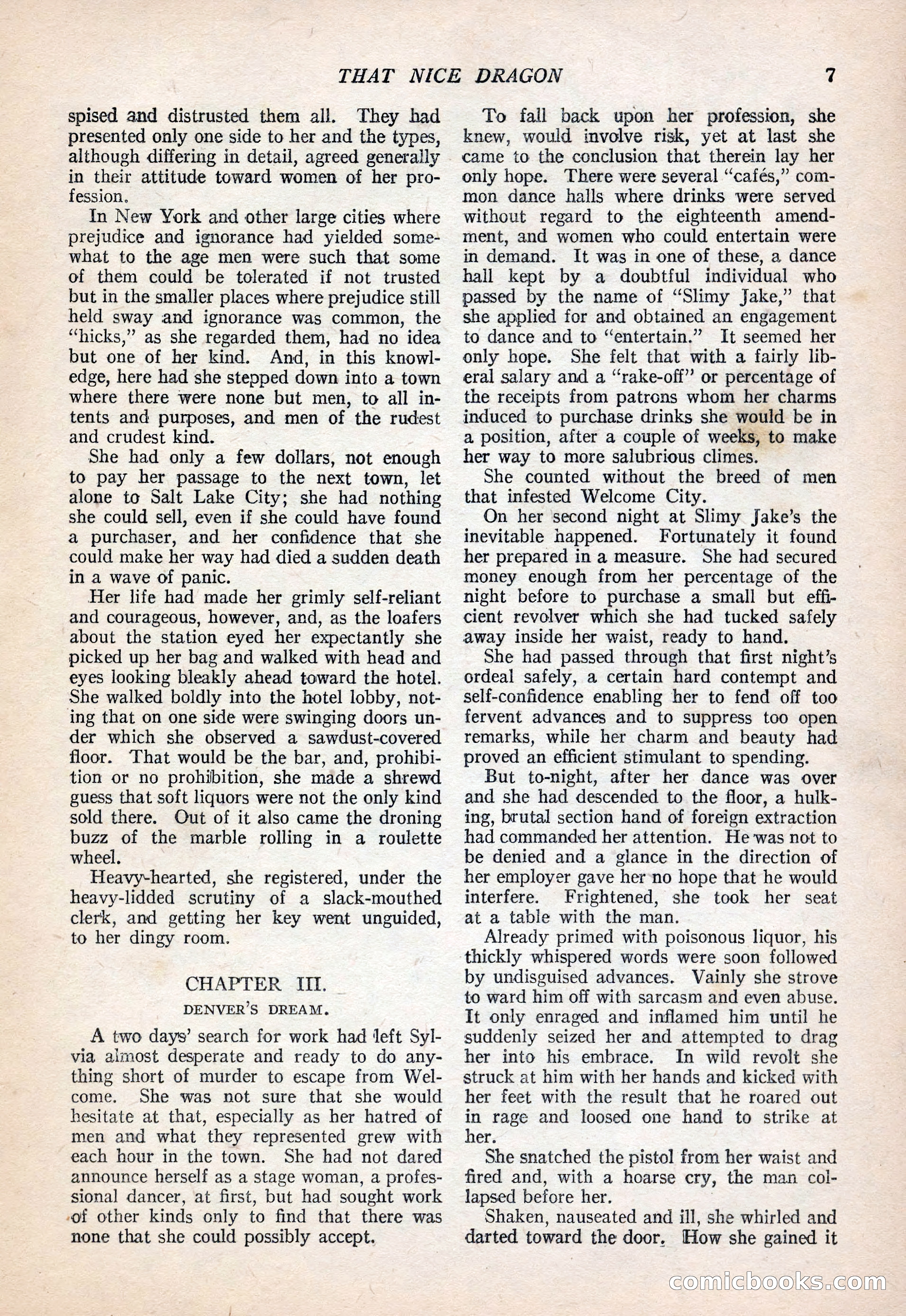 THAT NICE DRAGON 7

spised and distrusted them all. They had presented only one side to her and the types, although differing in detail, agreed generally in their attitude toward women of her profession.

In New York and other large cities where prejudice and ignorance had yielded somewhat to the age men were such that some of them could be tolerated if not trusted but in the smaller places where prejudice still held sway and ignorance was common, the "hicks," as she regarded them, had no idea but one of her kind. And, in this knowledge, here had she stepped down into a town where there were none but men, to all intents and purposes, and men of the rudest and crudest kind.

She had only a few dollars, not enough to pay her passage to the next town, let alone to Salt Lake City; she had nothing she could sell, even if she could have found a purchaser, and her confidence that she could make her way had died a sudden death in a wave of panic.

Her life had made her grimly self-reliant and courageous, however, and, as the loafers about the station eyed her expectantly she picked up her bag and walked with head and eyes looking bleakly ahead toward the hotel. She walked boldly into the hotel lobby, noting that on one side were swinging doors under which she observed a sawdust-covered floor. That would be the bar, and, prohibition or no prohibition, she made a shrewd guess that soft liquors were not the only kind sold there. Out of it also came the droning buzz of the marble rolling in a roulette wheel.

Heavy-hearted, she registered, under the heavy-lidded scrutiny of a slack-mouthed clerk, and getting her key went unguided, to her dingy room.

CHAPTER III.

DENVER'S DREAM.

A two days' search for work had left Sylvia almost desperate and ready to do anything short of murder to escape from Welcome. She was not sure that she would hesitate at that, especially as her hatred of men and what they represented grew with each hour in the town. She had not dared announce herself as a stage woman, a professional dancer, at first, but had sought work of other kinds only to find that there was none that she could possibly accept.

To fall back upon her profession, she knew, would involve risk, yet at last she came to the conclusion that therein lay her only hope. There were several "cafés," common dance halls where drinks were served without regard to the eighteenth amendment, and women who could entertain were in demand. It was in one of these, a dance hall kept by a doubtful individual who passed by the name of "Slimy Jake," that she applied for and obtained an engagement to dance and to "entertain." It seemed her only hope. She felt that with a fairly liberal salary and a "rake-off" or percentage of the receipts from patrons whom her charms induced to purchase drinks she would be in a position, after a couple of weeks, to make her way to more salubrious climes.

She counted without the breed of men that infested Welcome City.

On her second night at Slimy Jake's the inevitable happened. Fortunately it found her prepared in a measure. She had secured money enough from her percentage of the night before to purchase a small but efficient revolver which she had tucked safely away inside her waist, ready to hand.

She had passed through that first night's ordeal safely, a certain hard contempt and self-confidence enabling her to fend off too fervent advances and to suppress too open remarks, while her charm and beauty had proved an efficient stimulant to spending.

But to-night, after her dance was over and she had descended to the floor, a hulking, brutal section hand of foreign extraction had commanded her attention. He was not to be denied and a glance in the direction of her employer gave her no hope that he would interfere. Frightened, she took her seat at a table with the man.

Already primed with poisonous liquor, his thickly whispered words were soon followed by undisguised advances. Vainly she strove to ward him off with sarcasm and even abuse. It only enraged and inflamed him until he suddenly seized her and attempted to drag her into his embrace. In wild revolt she struck at him with her hands and kicked with her feet with the result that he roared out in rage and loosed one hand to strike at her.

She snatched the pistol from her waist and fired and, with a hoarse cry, the man collapsed before her.

Shaken, nauseated and ill, she whirled and darted toward the door. How she gained it

comicbooks.com